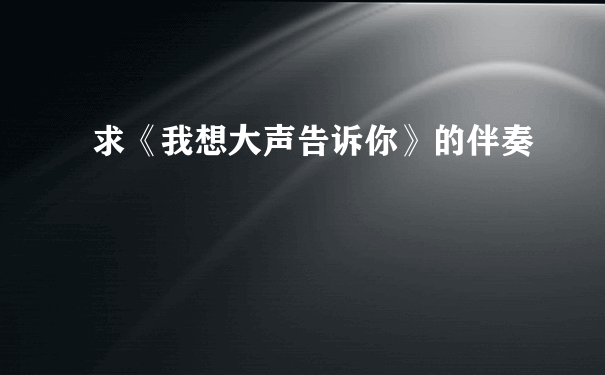 求《我想大声告诉你》的伴奏